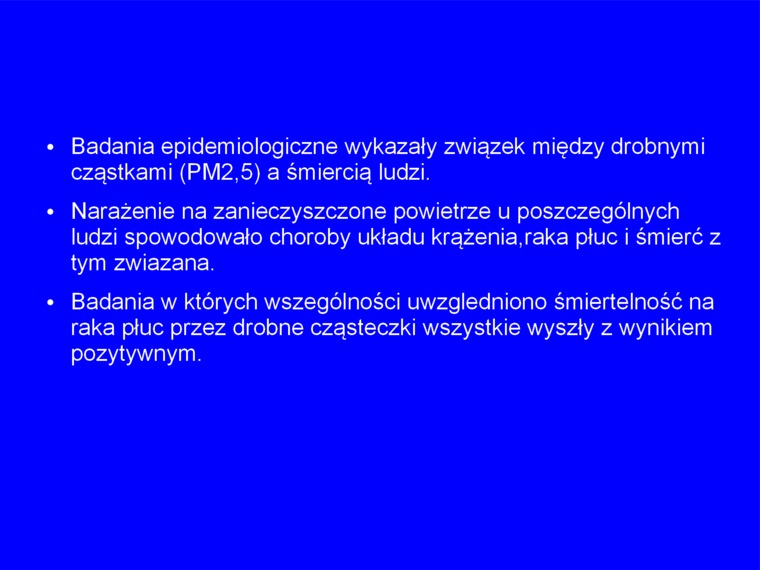 • Badania epidemiologiczne wykazały związek między drobnymi cząstkami (PM2,5) a śmiercią ludzi.

• Narażenie na zanieczyszczone powietrze u poszczególnych ludzi spowodowało choroby układu krążenia,raka płuc i śmierć z tym zwiazana.

• Badania w których wszególności uwzgledniono śmiertelność na raka płuc przez drobne cząsteczki wszystkie wyszły z wynikiem pozytywnym.